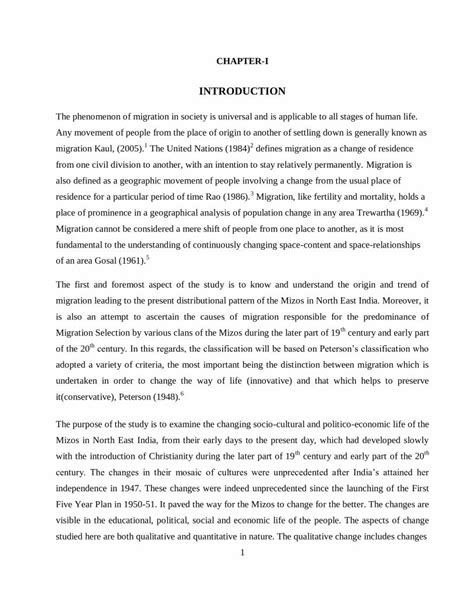 CHAPTER-I

INTRODUCTION

The phenomenon of migration in society is universal and is applicable to all stages of human life. Any movement of people from the place of origin to another of settling down is generally known as migration Kaul, (2005).$^1$ The United Nations (1984)$^2$ defines migration as a change of residence from one civil division to another, with an intention to stay relatively permanently. Migration is also defined as a geographic movement of people involving a change from the usual place of residence for a particular period of time Rao (1986).$^3$ Migration, like fertility and mortality, holds a place of prominence in a geographical analysis of population change in any area Trewartha (1969).$^4$ Migration cannot be considered a mere shift of people from one place to another, as it is most fundamental to the understanding of continuously changing space-content and space-relationships of an area Gosal (1961).$^5$

The first and foremost aspect of the study is to know and understand the origin and trend of migration leading to the present distributional pattern of the Mizos in North East India. Moreover, it is also an attempt to ascertain the causes of migration responsible for the predominance of Migration Selection by various clans of the Mizos during the later part of 19$^{th}$ century and early part of the 20$^{th}$ century. In this regards, the classification will be based on Peterson's classification who adopted a variety of criteria, the most important being the distinction between migration which is undertaken in order to change the way of life (innovative) and that which helps to preserve it(conservative), Peterson (1948).$^6$

The purpose of the study is to examine the changing socio-cultural and politico-economic life of the Mizos in North East India, from their early days to the present day, which had developed slowly with the introduction of Christianity during the later part of 19$^{th}$ century and early part of the 20$^{th}$ century. The changes in their mosaic of cultures were unprecedented after India's attained her independence in 1947. These changes were indeed unprecedented since the launching of the First Five Year Plan in 1950-51. It paved the way for the Mizos to change for the better. The changes are visible in the educational, political, social and economic life of the people. The aspects of change studied here are both qualitative and quantitative in nature. The qualitative change includes changes

1